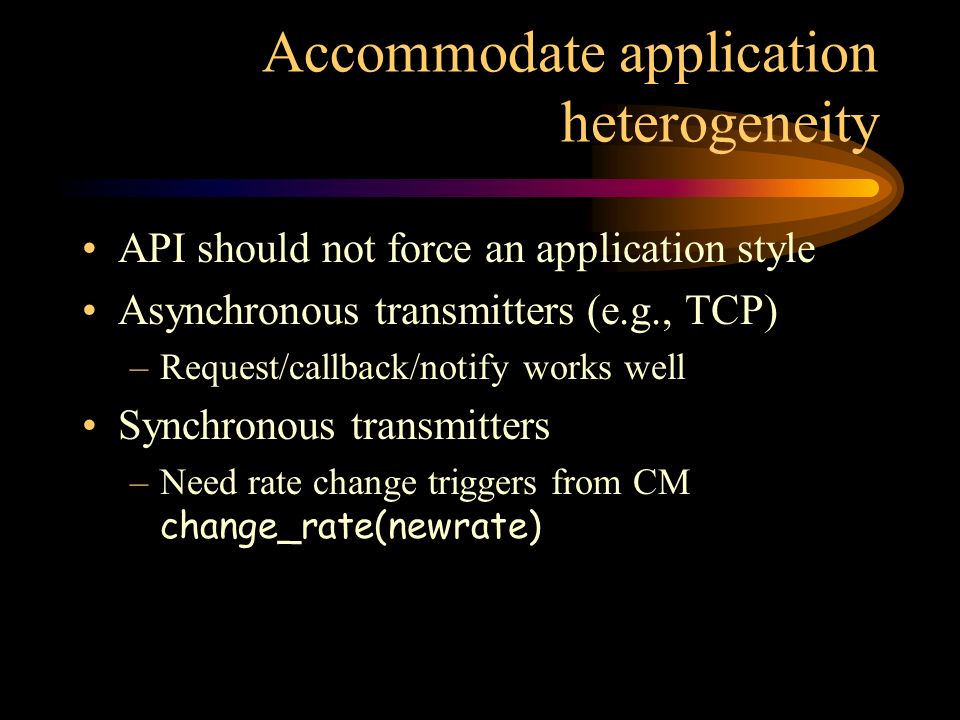 Accommodate application heterogeneity

• API should not force an application style
• Asynchronous transmitters (e.g., TCP)
– Request/callback/notify works well
• Synchronous transmitters
– Need rate change triggers from CM
change_rate(newrate)